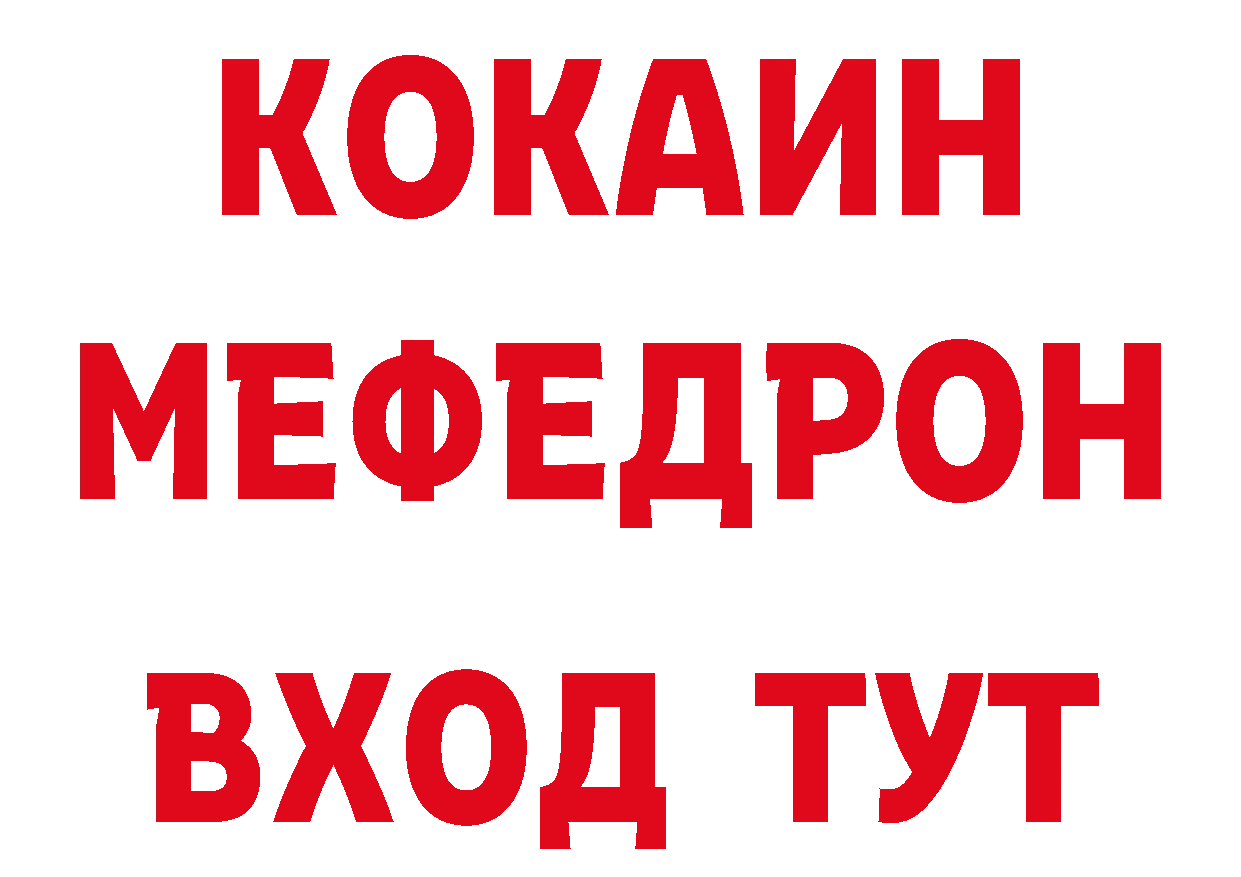 КОКАИН
МЕФЕДРОН
ВХОД ТУТ